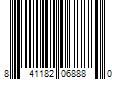 8 41182 06888 0